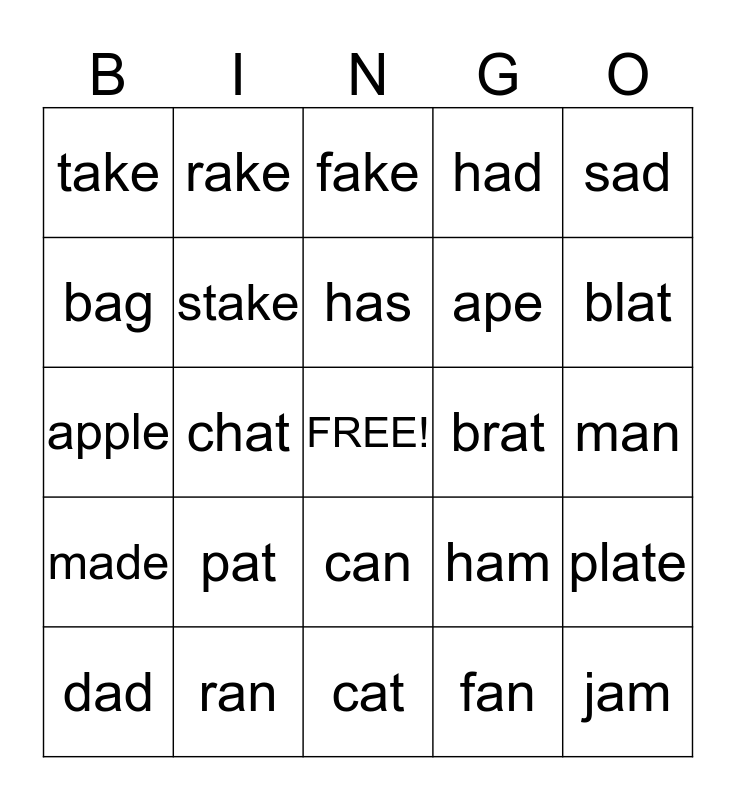 | B | I | N | G | O |
|---|---|---|---|---|
| take | rake | fake | had | sad |
| bag | stake | has | ape | blat |
| apple | chat | FREE! | brat | man |
| made | pat | can | ham | plate |
| dad | ran | cat | fan | jam |